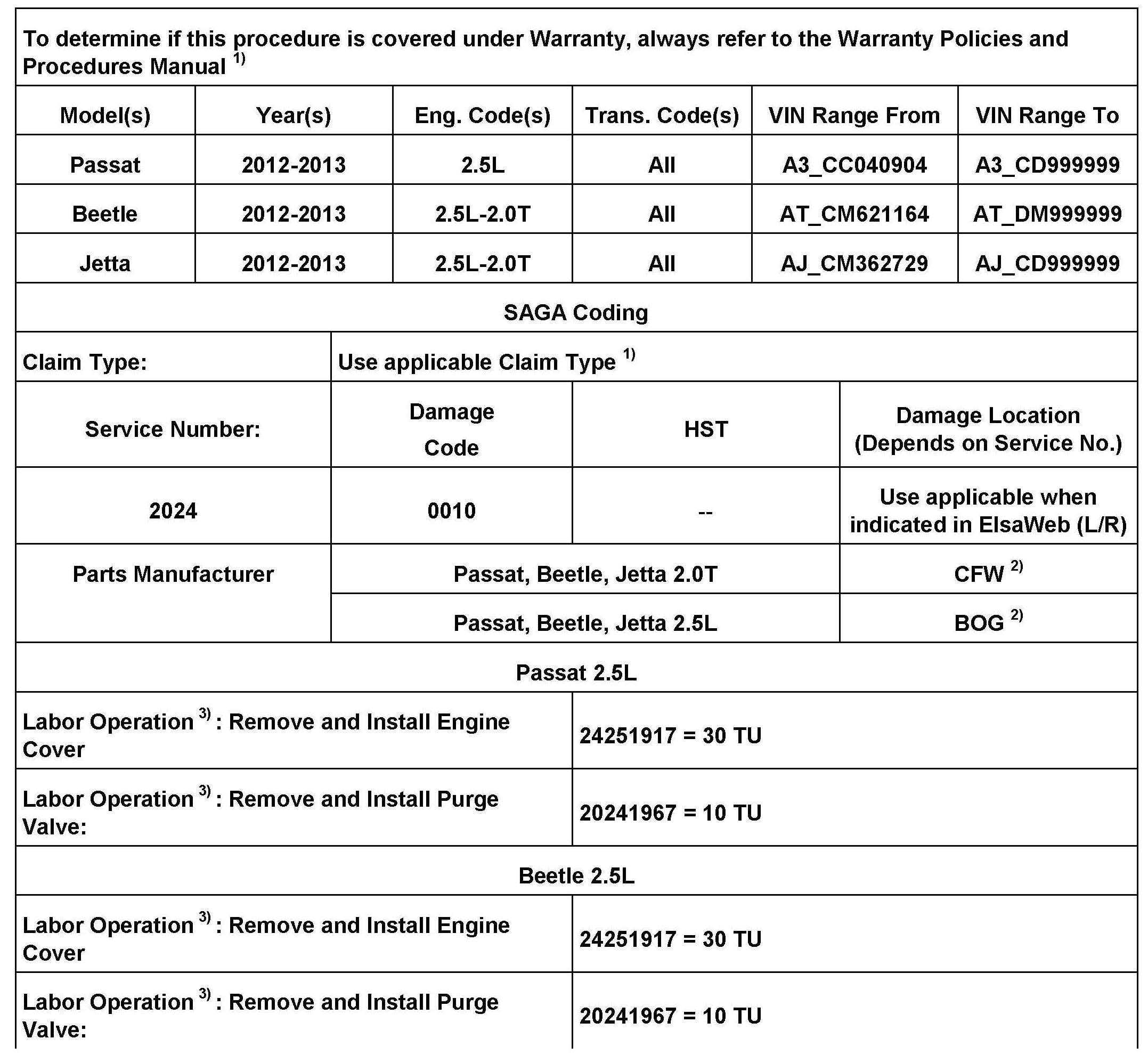 To determine if this procedure is covered under Warranty, always refer to the Warranty Policies and Procedures Manual $^{1)}$

| Model(s) | Year(s) | Eng. Code(s) | Trans. Code(s) | VIN Range From | VIN Range To |
|---|---|---|---|---|---|
| Passat | 2012-2013 | 2.5L | All | A3_CC040904 | A3_CD999999 |
| Beetle | 2012-2013 | 2.5L-2.0T | All | AT_CM621164 | AT_DM999999 |
| Jetta | 2012-2013 | 2.5L-2.0T | All | AJ_CM362729 | AJ_CD999999 |

SAGA Coding

| Claim Type: | Use applicable Claim Type $^{1)}$ | | |
|---|---|---|---|
| Service Number: | Damage Code | HST | Damage Location (Depends on Service No.) |
| 2024 | 0010 | -- | Use applicable when indicated in ElsaWeb (L/R) |
| Parts Manufacturer | Passat, Beetle, Jetta 2.0T | | CFW $^{2)}$ |
| | Passat, Beetle, Jetta 2.5L | | BOG $^{2)}$ |

Passat 2.5L

| Labor Operation $^{3)}$ : Remove and Install Engine Cover | 24251917 = 30 TU |
|---|---|
| Labor Operation $^{3)}$ : Remove and Install Purge Valve: | 20241967 = 10 TU |

Beetle 2.5L

| Labor Operation $^{3)}$ : Remove and Install Engine Cover | 24251917 = 30 TU |
|---|---|
| Labor Operation $^{3)}$ : Remove and Install Purge Valve: | 20241967 = 10 TU |